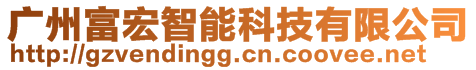 广州富宏智能科技有限公司
http://gzvendingg.cn.coovee.net